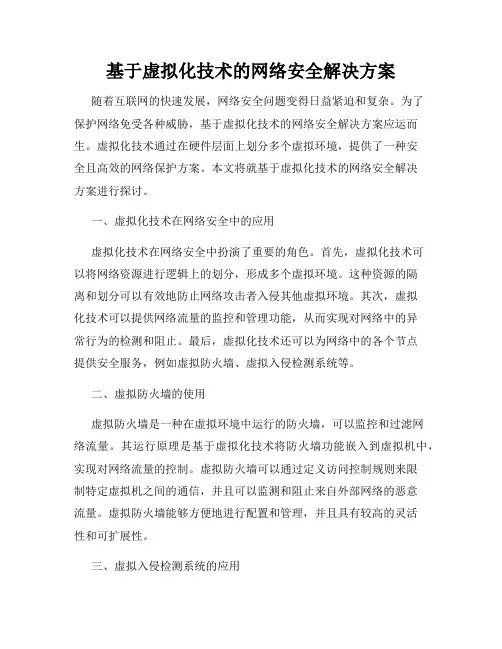 基于虚拟化技术的网络安全解决方案

随着互联网的快速发展，网络安全问题变得日益紧迫和复杂。为了保护网络免受各种威胁，基于虚拟化技术的网络安全解决方案应运而生。虚拟化技术通过在硬件层面上划分多个虚拟环境，提供了一种安全且高效的网络保护方案。本文将就基于虚拟化技术的网络安全解决方案进行探讨。

一、虚拟化技术在网络安全中的应用

虚拟化技术在网络安全中扮演了重要的角色。首先，虚拟化技术可以将网络资源进行逻辑上的划分，形成多个虚拟环境。这种资源的隔离和划分可以有效地防止网络攻击者入侵其他虚拟环境。其次，虚拟化技术可以提供网络流量的监控和管理功能，从而实现对网络中的异常行为的检测和阻止。最后，虚拟化技术还可以为网络中的各个节点提供安全服务，例如虚拟防火墙、虚拟入侵检测系统等。

二、虚拟防火墙的使用

虚拟防火墙是一种在虚拟环境中运行的防火墙，可以监控和过滤网络流量。其运行原理是基于虚拟化技术将防火墙功能嵌入到虚拟机中，实现对网络流量的控制。虚拟防火墙可以通过定义访问控制规则来限制特定虚拟机之间的通信，并且可以监测和阻止来自外部网络的恶意流量。虚拟防火墙能够方便地进行配置和管理，并且具有较高的灵活性和可扩展性。

三、虚拟入侵检测系统的应用